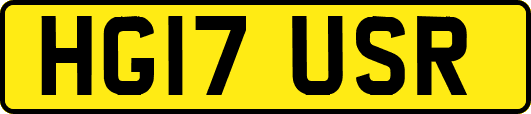 HG17 USR